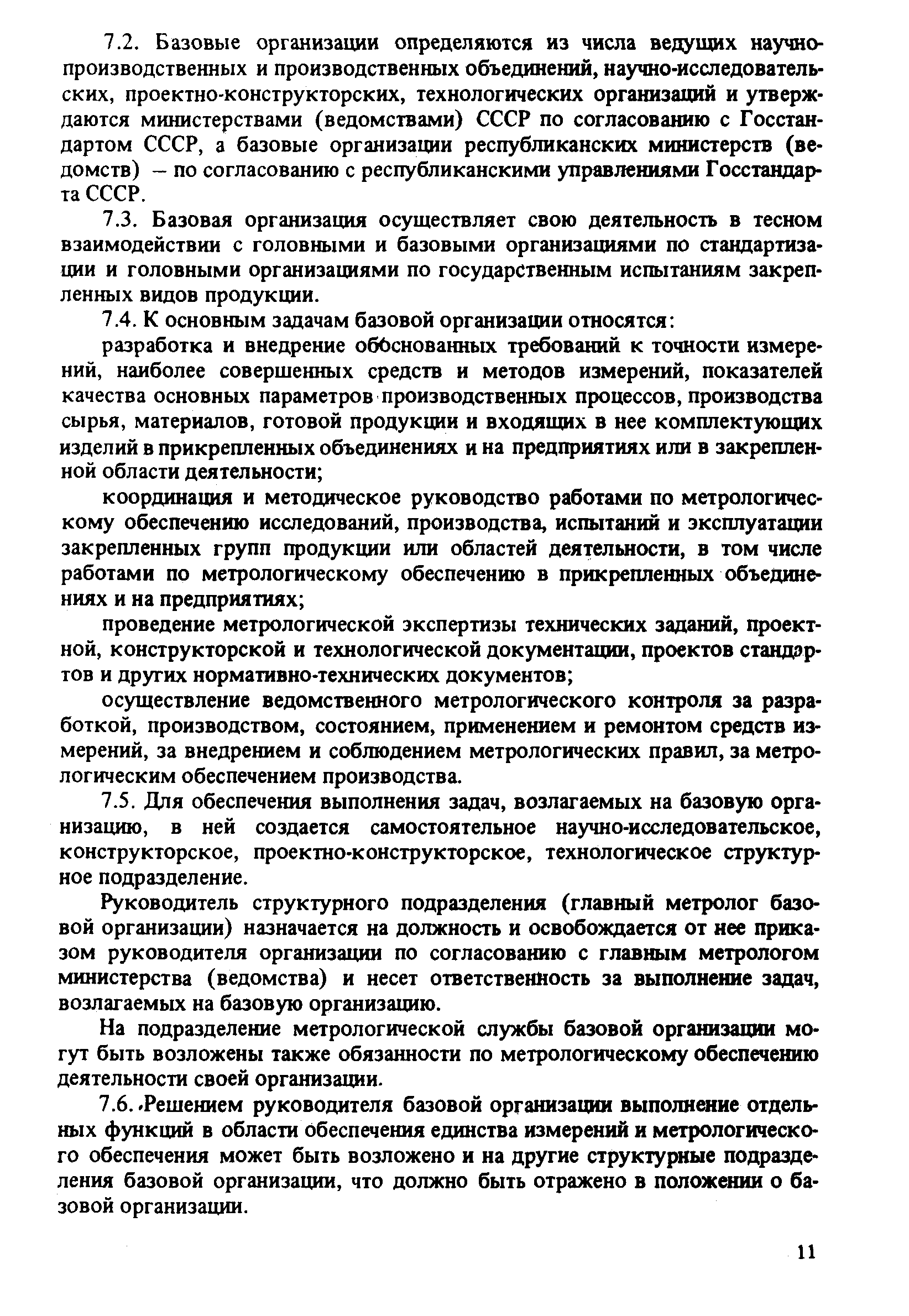 7.2. Базовые организации определяются из числа ведущих научно-производственных и производственных объединений, научно-исследовательских, проектно-конструкторских, технологических организаций и утверждаются министерствами (ведомствами) СССР по согласованию с Госстандартом СССР, а базовые организации республиканских министерств (ведомств) – по согласованию с республиканскими управлениями Госстандарта СССР.

7.3. Базовая организация осуществляет свою деятельность в тесном взаимодействии с головными и базовыми организациями по стандартизации и головными организациями по государственным испытаниям закрепленных видов продукции.

7.4. К основным задачам базовой организации относятся:

разработка и внедрение обоснованных требований к точности измерений, наиболее совершенных средств и методов измерений, показателей качества основных параметров производственных процессов, производства сырья, материалов, готовой продукции и входящих в нее комплектующих изделий в прикрепленных объединениях и на предприятиях или в закрепленной области деятельности;

координация и методическое руководство работами по метрологическому обеспечению исследований, производства, испытаний и эксплуатации закрепленных групп продукции или областей деятельности, в том числе работами по метрологическому обеспечению в прикрепленных объединениях и на предприятиях;

проведение метрологической экспертизы технических заданий, проектной, конструкторской и технологической документации, проектов стандартов и других нормативно-технических документов;

осуществление ведомственного метрологического контроля за разработкой, производством, состоянием, применением и ремонтом средств измерений, за внедрением и соблюдением метрологических правил, за метрологическим обеспечением производства.

7.5. Для обеспечения выполнения задач, возлагаемых на базовую организацию, в ней создается самостоятельное научно-исследовательское, конструкторское, проектно-конструкторское, технологическое структурное подразделение.

Руководитель структурного подразделения (главный метролог базовой организации) назначается на должность и освобождается от нее приказом руководителя организации по согласованию с главным метрологом министерства (ведомства) и несет ответственность за выполнение задач, возлагаемых на базовую организацию.

На подразделение метрологической службы базовой организации могут быть возложены также обязанности по метрологическому обеспечению деятельности своей организации.

7.6. Решением руководителя базовой организации выполнение отдельных функций в области обеспечения единства измерений и метрологического обеспечения может быть возложено и на другие структурные подразделения базовой организации, что должно быть отражено в положении о базовой организации.

11